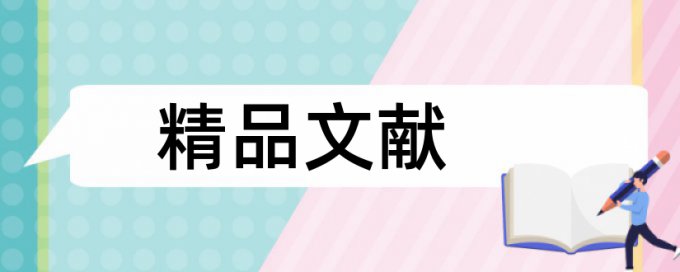 精品文献